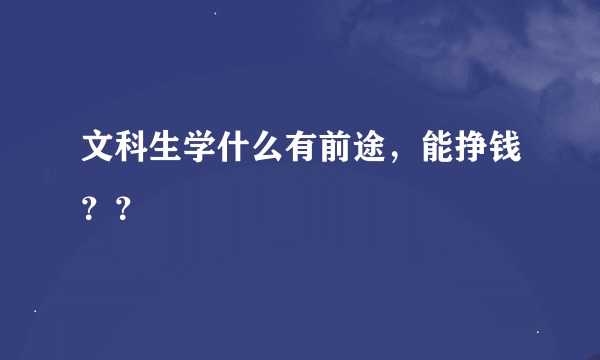 文科生学什么有前途，能挣钱？？